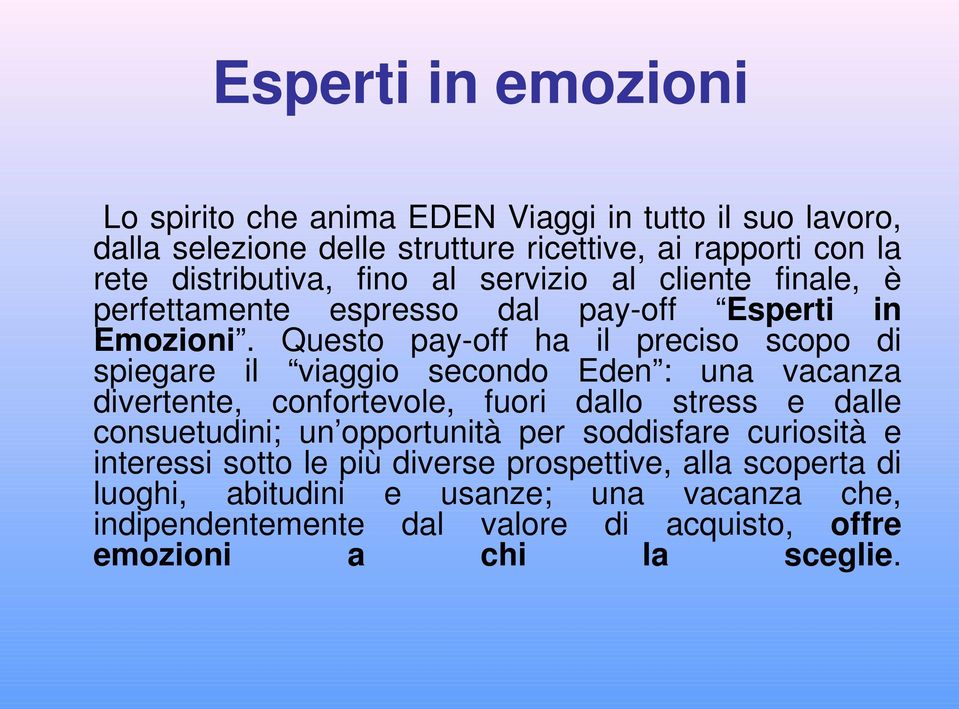 Esperti in emozioni

Lo spirito che anima EDEN Viaggi in tutto il suo lavoro, dalla selezione delle strutture ricettive, ai rapporti con la rete distributiva, fino al servizio al cliente finale, è perfettamente espresso dal pay-off “Esperti in Emozioni”. Questo pay-off ha il preciso scopo di spiegare il “viaggio secondo Eden”: una vacanza divertente, confortevole, fuori dallo stress e dalle consuetudini; un’opportunità per soddisfare curiosità e interessi sotto le più diverse prospettive, alla scoperta di luoghi, abitudini e usanze; una vacanza che, indipendentemente dal valore di acquisto, offre emozioni a chi la sceglie.